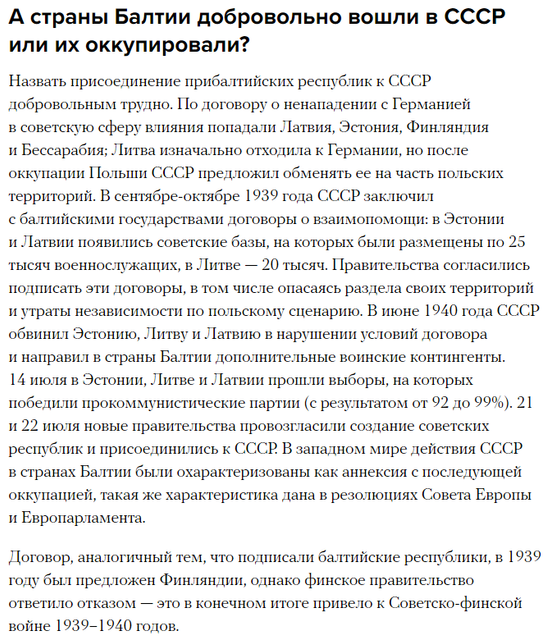 А страны Балтии добровольно вошли в СССР или их оккупировали?

Назвать присоединение прибалтийских республик к СССР добровольным трудно. По договору о ненападении с Германией в советскую сферу влияния попадали Латвия, Эстония, Финляндия и Бессарабия; Литва изначально отходила к Германии, но после оккупации Польши СССР предложил обменять ее на часть польских территорий. В сентябре-октябре 1939 года СССР заключил с балтийскими государствами договоры о взаимопомощи: в Эстонии и Латвии появились советские базы, на которых были размещены по 25 тысяч военнослужащих, в Литве — 20 тысяч. Правительства согласились подписать эти договоры, в том числе опасаясь раздела своих территорий и утраты независимости по польскому сценарию. В июне 1940 года СССР обвинил Эстонию, Литву и Латвию в нарушении условий договора и направил в страны Балтии дополнительные воинские контингенты. 14 июля в Эстонии, Литве и Латвии прошли выборы, на которых победили прокоммунистические партии (с результатом от 92 до 99%). 21 и 22 июля новые правительства провозгласили создание советских республик и присоединились к СССР. В западном мире действия СССР в странах Балтии были охарактеризованы как аннексия с последующей оккупацией, такая же характеристика дана в резолюциях Совета Европы и Европарламента.

Договор, аналогичный тем, что подписали балтийские республики, в 1939 году был предложен Финляндии, однако финское правительство ответило отказом — это в конечном итоге привело к Советско-финской войне 1939–1940 годов.